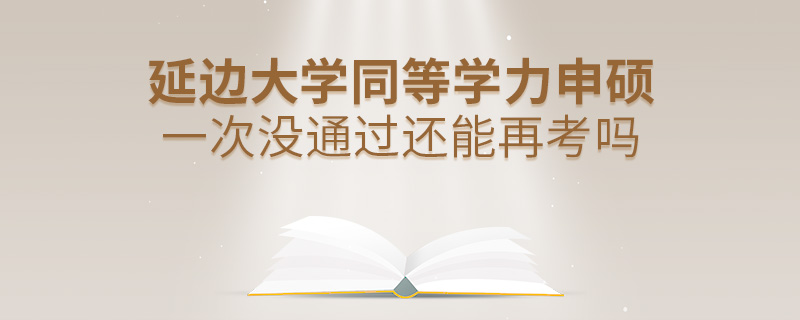 延边大学同等学力申硕
一次没通过还能再考吗